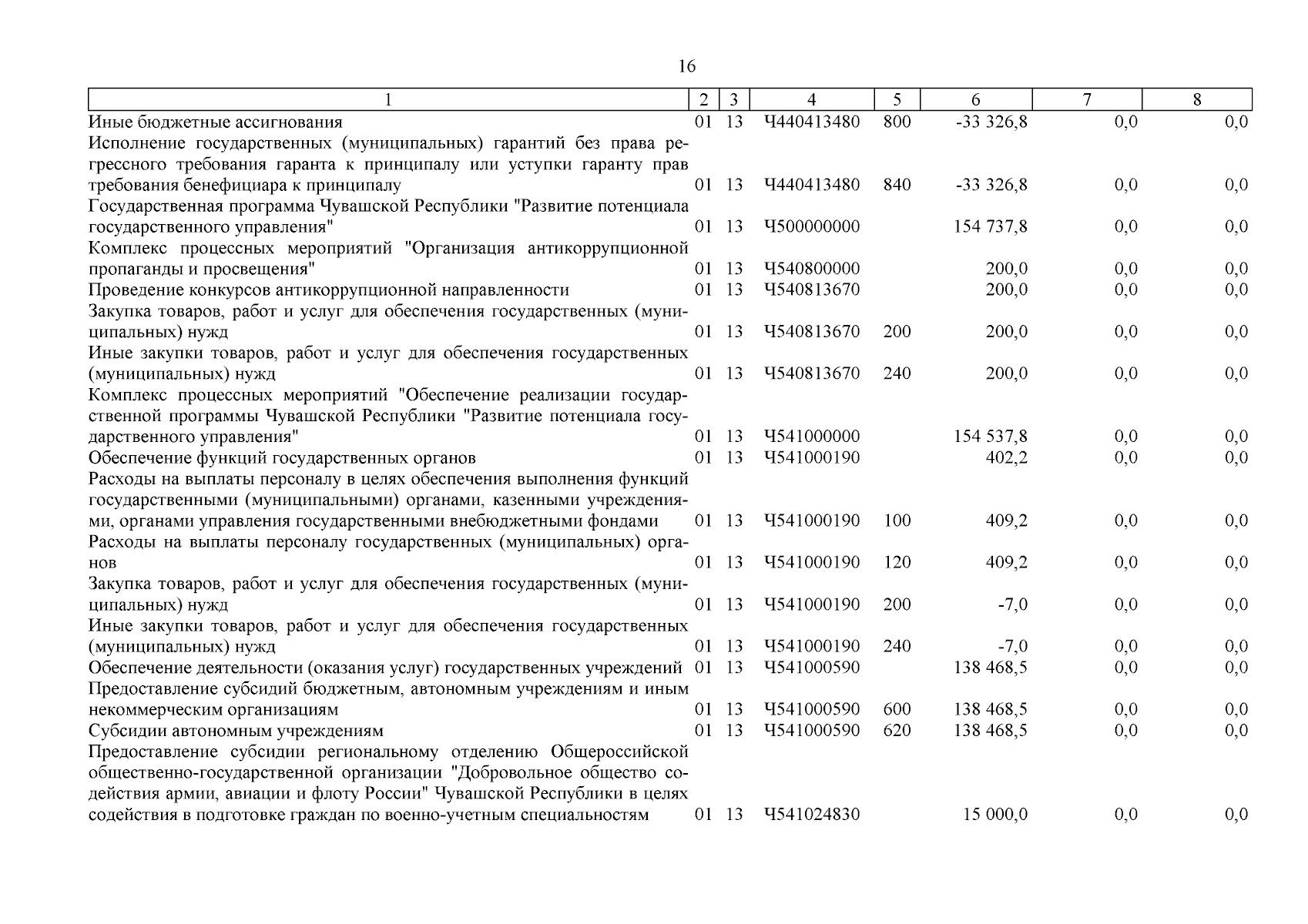 16

| 1 | 2 | 3 | 4 | 5 | 6 | 7 | 8 |
|---|---|---|---|---|---|---|---|
| Иные бюджетные ассигнования | 01 | 13 | Ч440413480 | 800 | -33 326,8 | 0,0 | 0,0 |
| Исполнение государственных (муниципальных) гарантий без права регрессного требования гаранта к принципалу или уступки гаранту прав требования бенефициара к принципалу | 01 | 13 | Ч440413480 | 840 | -33 326,8 | 0,0 | 0,0 |
| Государственная программа Чувашской Республики "Развитие потенциала государственного управления" | 01 | 13 | Ч500000000 | | 154 737,8 | 0,0 | 0,0 |
| Комплекс процессных мероприятий "Организация антикоррупционной пропаганды и просвещения" | 01 | 13 | Ч540800000 | | 200,0 | 0,0 | 0,0 |
| Проведение конкурсов антикоррупционной направленности | 01 | 13 | Ч540813670 | | 200,0 | 0,0 | 0,0 |
| Закупка товаров, работ и услуг для обеспечения государственных (муниципальных) нужд | 01 | 13 | Ч540813670 | 200 | 200,0 | 0,0 | 0,0 |
| Иные закупки товаров, работ и услуг для обеспечения государственных (муниципальных) нужд | 01 | 13 | Ч540813670 | 240 | 200,0 | 0,0 | 0,0 |
| Комплекс процессных мероприятий "Обеспечение реализации государственной программы Чувашской Республики "Развитие потенциала государственного управления" | 01 | 13 | Ч541000000 | | 154 537,8 | 0,0 | 0,0 |
| Обеспечение функций государственных органов | 01 | 13 | Ч541000190 | | 402,2 | 0,0 | 0,0 |
| Расходы на выплаты персоналу в целях обеспечения выполнения функций государственными (муниципальными) органами, казенными учреждениями, органами управления государственными внебюджетными фондами | 01 | 13 | Ч541000190 | 100 | 409,2 | 0,0 | 0,0 |
| Расходы на выплаты персоналу государственных (муниципальных) органов | 01 | 13 | Ч541000190 | 120 | 409,2 | 0,0 | 0,0 |
| Закупка товаров, работ и услуг для обеспечения государственных (муниципальных) нужд | 01 | 13 | Ч541000190 | 200 | -7,0 | 0,0 | 0,0 |
| Иные закупки товаров, работ и услуг для обеспечения государственных (муниципальных) нужд | 01 | 13 | Ч541000190 | 240 | -7,0 | 0,0 | 0,0 |
| Обеспечение деятельности (оказания услуг) государственных учреждений | 01 | 13 | Ч541000590 | | 138 468,5 | 0,0 | 0,0 |
| Предоставление субсидий бюджетным, автономным учреждениям и иным некоммерческим организациям | 01 | 13 | Ч541000590 | 600 | 138 468,5 | 0,0 | 0,0 |
| Субсидии автономным учреждениям | 01 | 13 | Ч541000590 | 620 | 138 468,5 | 0,0 | 0,0 |
| Предоставление субсидии региональному отделению Общероссийской общественно-государственной организации "Добровольное общество содействия армии, авиации и флоту России" Чувашской Республики в целях содействия в подготовке граждан по военно-учетным специальностям | 01 | 13 | Ч541024830 | | 15 000,0 | 0,0 | 0,0 |